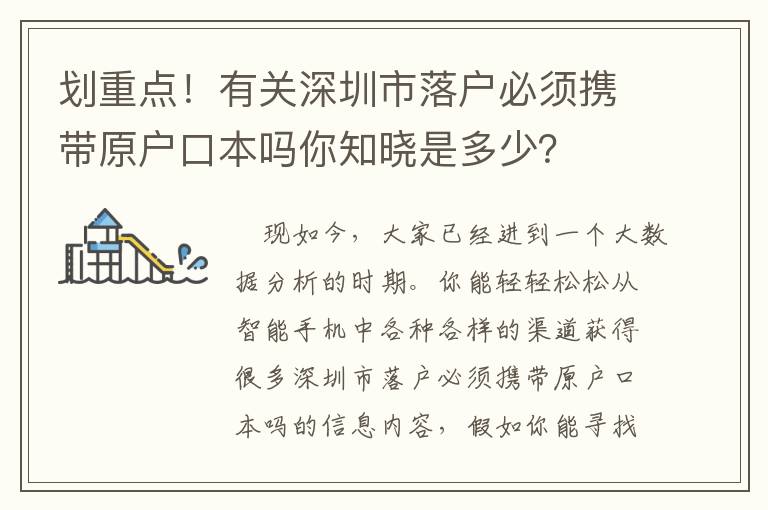 划重点！有关深圳市落户必须携带原户口本吗你知晓是多少？

现如今，大家已经进到一个大数据分析的时期。你能轻轻松松从智能手机中各种各样的渠道获得很多深圳市落户必须携带原户口本吗的信息内容，假如你能寻找